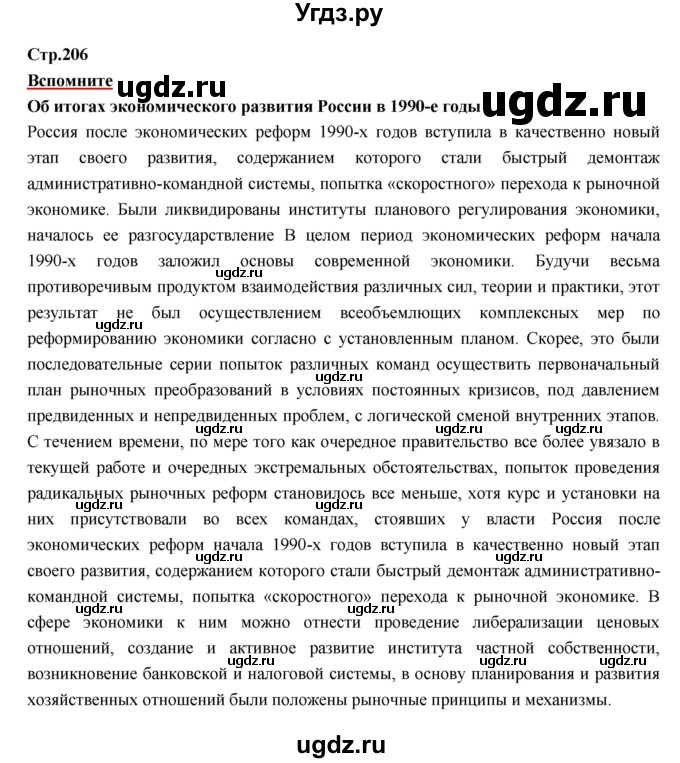 Угдз.ру

Стр.206

Вспомните ugdz.ru

Об итогах экономического развития России в 1990-е годы ugdz.ru

Россия после экономических реформ 1990-х годов вступила в качественно новый этап своего развития, содержанием которого стали быстрый демонтаж административно-командной системы, попытка «скоростного» перехода к рыночной экономике. Были ликвидированы институты планового регулирования экономики, началось ее разгосударствление В целом период экономических реформ начала 1990-х годов заложил основы современной экономики. Будучи весьма противоречивым продуктом взаимодействия различных сил, теории и практики, этот результат не был осуществлением всеобъемлющих комплексных мер по реформированию экономики согласно с установленным планом. Скорее, это были последовательные серии попыток различных команд осуществить первоначальный план рыночных преобразований в условиях постоянных кризисов, под давлением предвиденных и непредвиденных проблем, с логической сменой внутренних этапов. С течением времени, по мере того как очередное правительство все более увязало в текущей работе и очередных экстремальных обстоятельствах, попыток проведения радикальных рыночных реформ становилось все меньше, хотя курс и установки на них присутствовали во всех командах, стоявших у власти Россия после экономических реформ начала 1990-х годов вступила в качественно новый этап своего развития, содержанием которого стали быстрый демонтаж административно-командной системы, попытка «скоростного» перехода к рыночной экономике. В сфере экономики к ним можно отнести проведение либерализации ценовых отношений, создание и активное развитие института частной собственности, возникновение банковской и налоговой системы, в основу планирования и развития хозяйственных отношений были положены рыночные принципы и механизмы.

ugdz.ru